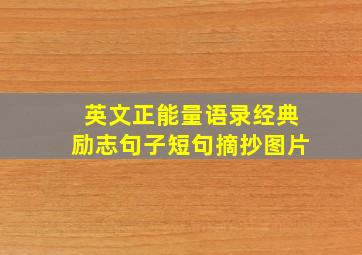 英文正能量语录经典
励志句子短句摘抄图片